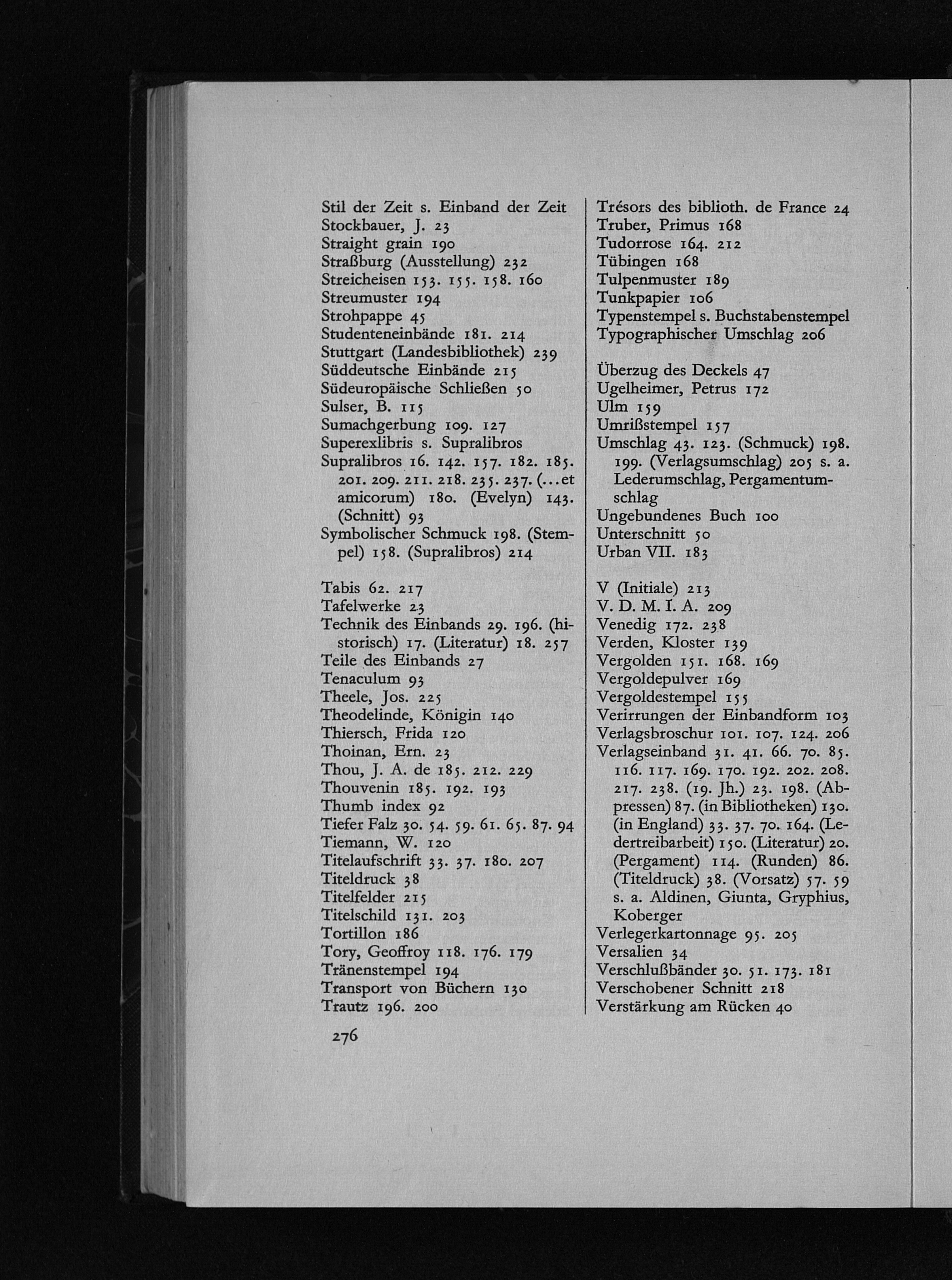 Stil der Zeit s. Einband der Zeit
Stockbauer, J. 23
Straight grain 190
Straßburg (Ausstellung) 232
Streicheisen 153. 155. 158. 160
Streumuster 194
Strohpappe 45
Studenteneinbände 181. 214
Stuttgart (Landesbibliothek) 239
Süddeutsche Einbände 215
Südeuropäische Schließen 50
Sulser, B. 115
Sumachgerbung 109. 127
Superexlibris s. Supralibros
Supralibros 16. 142. 157. 182. 185. 201. 209. 211. 218. 235. 237. (...et amicorum) 180. (Evelyn) 143. (Schnitt) 93
Symbolischer Schmuck 198. (Stempel) 158. (Supralibros) 214

Tabis 62. 217
Tafelwerke 23
Technik des Einbands 29. 196. (historisch) 17. (Literatur) 18. 257
Teile des Einbands 27
Tenaculum 93
Theele, Jos. 225
Theodelinde, Königin 140
Thiersch, Frida 120
Thoinan, Ern. 23
Thou, J. A. de 185. 212. 229
Thouvenin 185. 192. 193
Thumb index 92
Tiefer Falz 30. 54. 59. 61. 65. 87. 94
Tiemann, W. 120
Titelaufschrift 33. 37. 180. 207
Titeldruck 38
Titelfelder 215
Titelschild 131. 203
Tortillon 186
Tory, Geoffroy 118. 176. 179
Tränenstempel 194
Transport von Büchern 130
Trautz 196. 200

Trésors des biblioth. de France 24
Truber, Primus 168
Tudorrose 164. 212
Tübingen 168
Tulpenmuster 189
Tunkpapier 106
Typenstempel s. Buchstabenstempel
Typographischer Umschlag 206

Überzug des Deckels 47
Ugelheimer, Petrus 172
Ulm 159
Umrißstempel 157
Umschlag 43. 123. (Schmuck) 198. 199. (Verlagsumschlag) 205 s. a. Lederumschlag, Pergamentumschlag
Ungebundenes Buch 100
Unterschnitt 50
Urban VII. 183

V (Initiale) 213
V. D. M. I. A. 209
Venedig 172. 238
Verden, Kloster 139
Vergolden 151. 168. 169
Vergoldepulver 169
Vergoldestempel 155
Verirrungen der Einbandform 103
Verlagsbroschur 101. 107. 124. 206
Verlagseinband 31. 41. 66. 70. 85. 116. 117. 169. 170. 192. 202. 208. 217. 238. (19. Jh.) 23. 198. (Abpressen) 87. (in Bibliotheken) 130. (in England) 33. 37. 70. 164. (Ledertreibarbeit) 150. (Literatur) 20. (Pergament) 114. (Runden) 86. (Titeldruck) 38. (Vorsatz) 57. 59 s. a. Aldinen, Giunta, Gryphius, Koberger
Verlegerkartonnage 95. 205
Versalien 34
Verschlußbänder 30. 51. 173. 181
Verschobener Schnitt 218
Verstärkung am Rücken 40

276